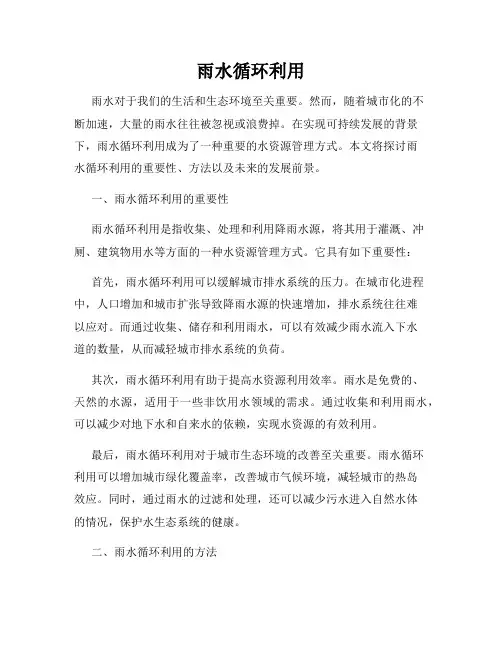 雨水循环利用

雨水对于我们的生活和生态环境至关重要。然而，随着城市化的不断加速，大量的雨水往往被忽视或浪费掉。在实现可持续发展的背景下，雨水循环利用成为了一种重要的水资源管理方式。本文将探讨雨水循环利用的重要性、方法以及未来的发展前景。

一、雨水循环利用的重要性

雨水循环利用是指收集、处理和利用降雨水源，将其用于灌溉、冲厕、建筑物用水等方面的一种水资源管理方式。它具有如下重要性：

首先，雨水循环利用可以缓解城市排水系统的压力。在城市化进程中，人口增加和城市扩张导致降雨水源的快速增加，排水系统往往难以应对。而通过收集、储存和利用雨水，可以有效减少雨水流入下水道的数量，从而减轻城市排水系统的负荷。

其次，雨水循环利用有助于提高水资源利用效率。雨水是免费的、天然的水源，适用于一些非饮用水领域的需求。通过收集和利用雨水，可以减少对地下水和自来水的依赖，实现水资源的有效利用。

最后，雨水循环利用对于城市生态环境的改善至关重要。雨水循环利用可以增加城市绿化覆盖率，改善城市气候环境，减轻城市的热岛效应。同时，通过雨水的过滤和处理，还可以减少污水进入自然水体的情况，保护水生态系统的健康。

二、雨水循环利用的方法